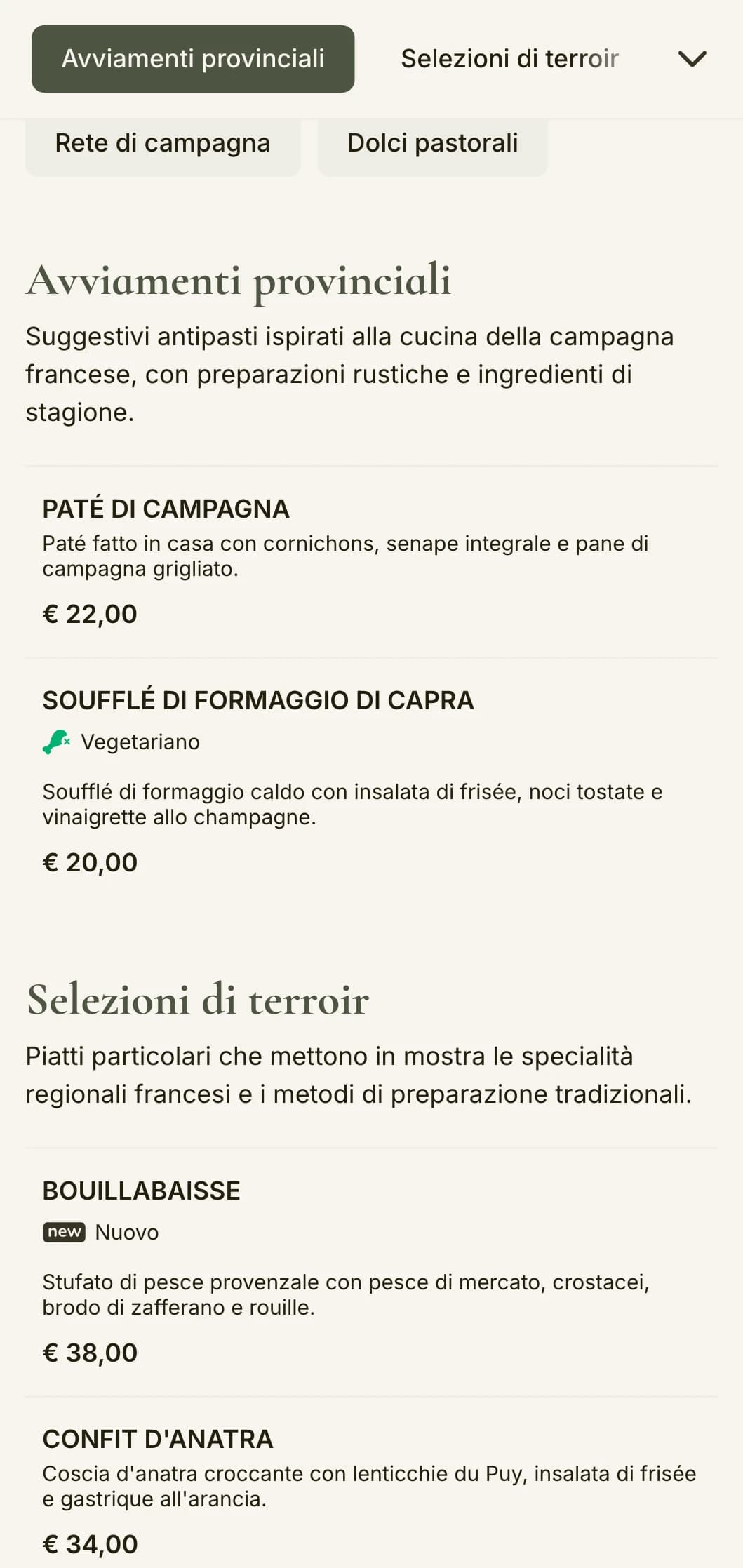 Avviamenti provinciali

Selezioni di terroir

Rete di campagna

Dolci pastorali

Avviamenti provinciali

Suggestivi antipasti ispirati alla cucina della campagna francese, con preparazioni rustiche e ingredienti di stagione.

PATÉ DI CAMPAGNA

Paté fatto in casa con cornichons, senape integrale e pane di campagna grigliato.

€ 22,00

SOUFFLÉ DI FORMAGGIO DI CAPRA

Vegetariano

Soufflé di formaggio caldo con insalata di frisée, noci tostate e vinaigrette allo champagne.

€ 20,00

Selezioni di terroir

Piatti particolari che mettono in mostra le specialità regionali francesi e i metodi di preparazione tradizionali.

BOUILLABAISSE

new Nuovo

Stufato di pesce provenzale con pesce di mercato, crostacei, brodo di zafferano e rouille.

€ 38,00

CONFIT D'ANATRA

Coscia d'anatra croccante con lenticchie du Puy, insalata di frisée e gastrique all'arancia.

€ 34,00